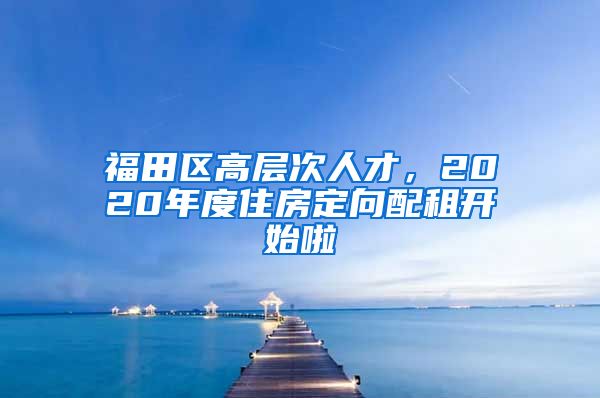 福田区高层次人才，2020年度住房定向配租开始啦